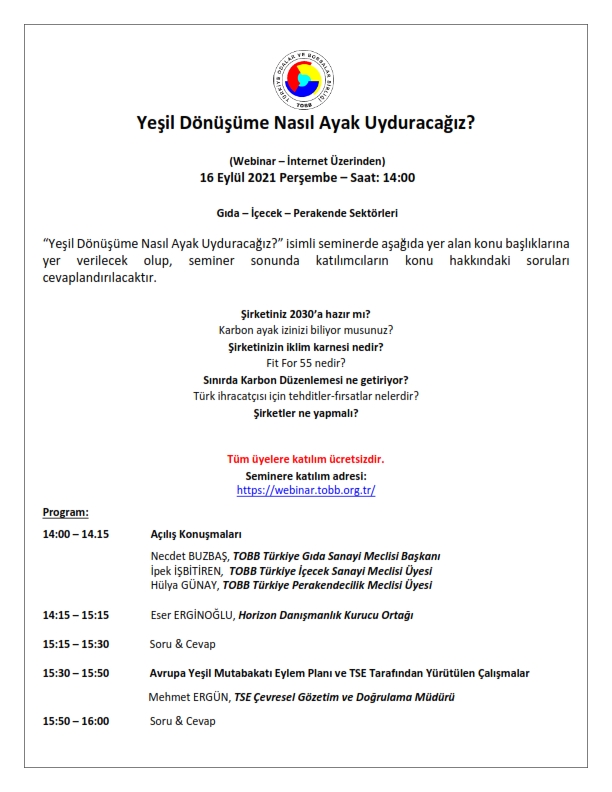 TÜRKİYE ODALAR VE BORSALAR BİRLİĞİ
TOBB

Yeşil Dönüşüme Nasıl Ayak Uyduracağız?

(Webinar – İnternet Üzerinden)
16 Eylül 2021 Perşembe – Saat: 14:00

Gıda – İçecek – Perakende Sektörleri

"Yeşil Dönüşüme Nasıl Ayak Uyduracağız?" isimli seminerde aşağıda yer alan konu başlıklarına yer verilecek olup, seminer sonunda katılımcıların konu hakkındaki soruları cevaplandırılacaktır.

Şirketiniz 2030'a hazır mı?
Karbon ayak izinizi biliyor musunuz?
Şirketinizin iklim karnesi nedir?
Fit For 55 nedir?
Sınırda Karbon Düzenlemesi ne getiriyor?
Türk ihracatçısı için tehditler-fırsatlar nelerdir?
Şirketler ne yapmalı?

Tüm üyelere katılım ücretsizdir.
Seminere katılım adresi:
https://webinar.tobb.org.tr/

Program:

14:00 – 14.15 Açılış Konuşmaları

Necdet BUZBAŞ, TOBB Türkiye Gıda Sanayi Meclisi Başkanı
İpek İŞBİTİREN, TOBB Türkiye İçecek Sanayi Meclisi Üyesi
Hülya GÜNAY, TOBB Türkiye Perakendecilik Meclisi Üyesi

14:15 – 15:15 Eser ERGİNOĞLU, Horizon Danışmanlık Kurucu Ortağı

15:15 – 15:30 Soru & Cevap

15:30 – 15:50 Avrupa Yeşil Mutabakatı Eylem Planı ve TSE Tarafından Yürütülen Çalışmalar

Mehmet ERGÜN, TSE Çevresel Gözetim ve Doğrulama Müdürü

15:50 – 16:00 Soru & Cevap